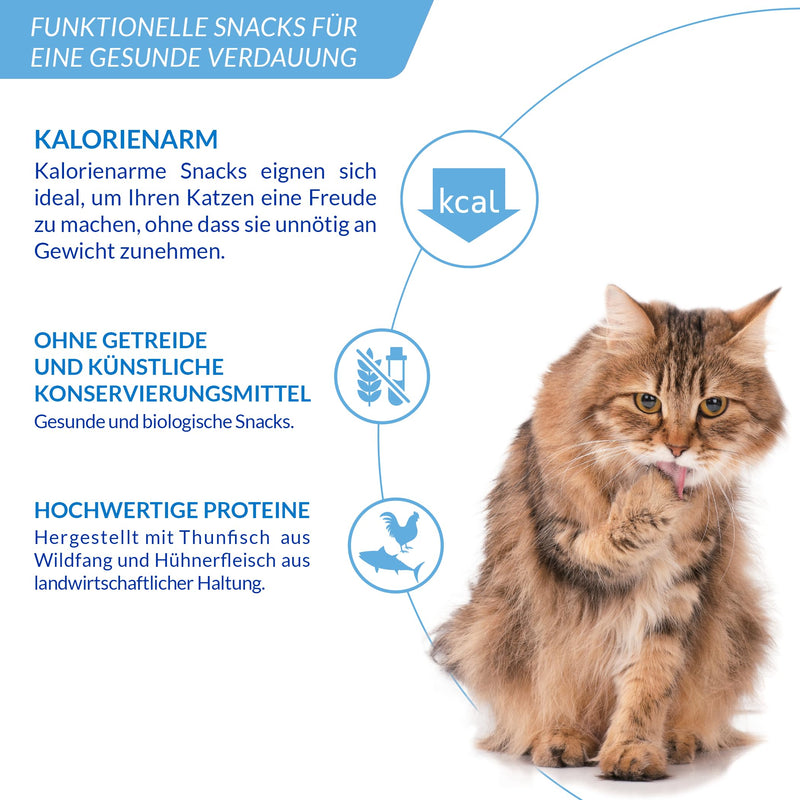 FUNKTIONELLE SNACKS FÜR EINE GESUNDE VERDAUUNG

KALORIENARM
Kalorienarme Snacks eignen sich ideal, um Ihren Katzen eine Freude zu machen, ohne dass sie unnötig an Gewicht zunehmen.

kcal

OHNE GETREIDE UND KÜNSTLICHE KONSERVIERUNGSMITTEL
Gesunde und biologische Snacks.

HOCHWERTIGE PROTEINE
Hergestellt mit Thunfisch aus Wildfang und Hühnerfleisch aus landwirtschaftlicher Haltung.